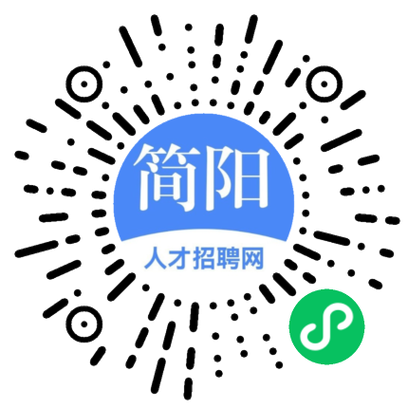 简阳
人才招聘网